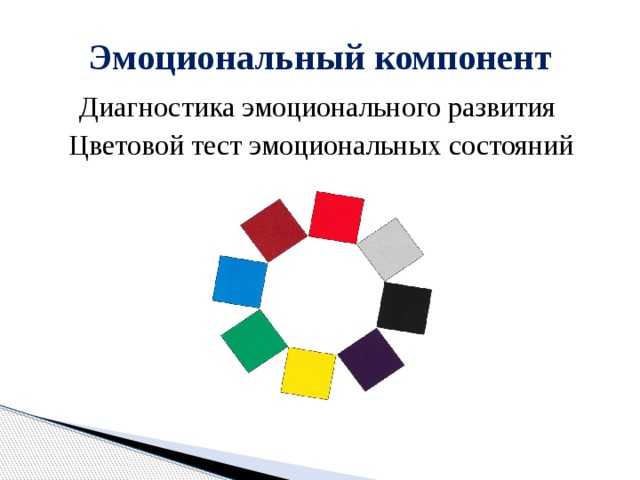 Эмоциональный компонент

Диагностика эмоционального развития
Цветовой тест эмоциональных состояний